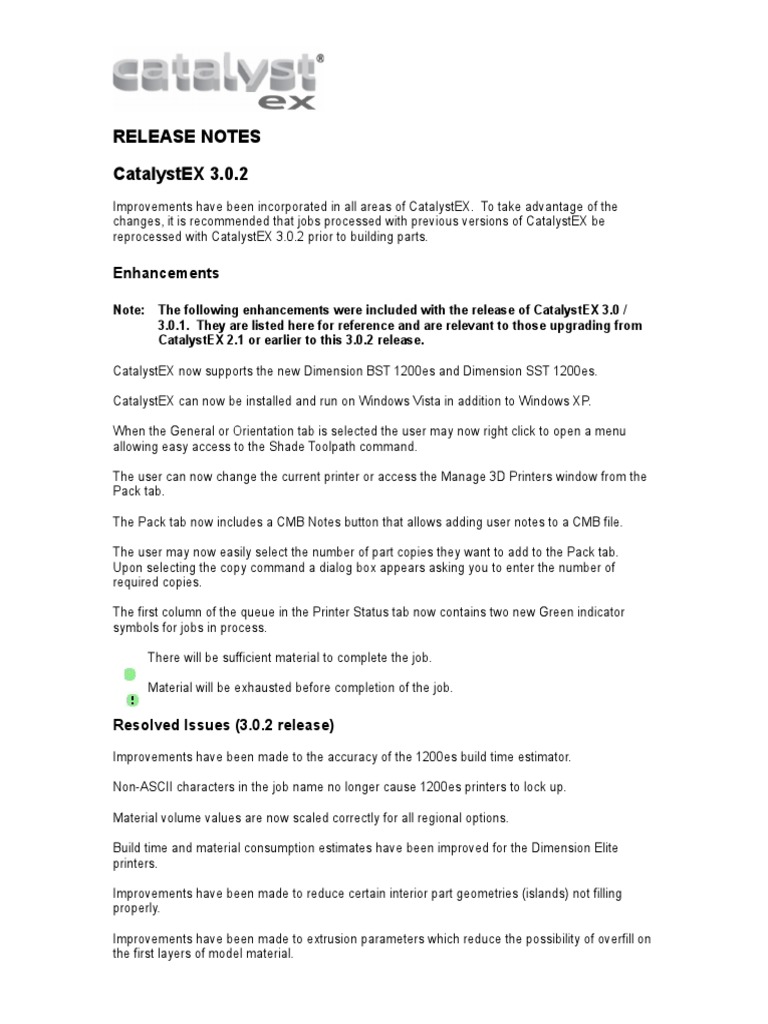 catalyst® ex

RELEASE NOTES

CatalystEX 3.0.2

Improvements have been incorporated in all areas of CatalystEX. To take advantage of the changes, it is recommended that jobs processed with previous versions of CatalystEX be reprocessed with CatalystEX 3.0.2 prior to building parts.

Enhancements

Note: The following enhancements were included with the release of CatalystEX 3.0 / 3.0.1. They are listed here for reference and are relevant to those upgrading from CatalystEX 2.1 or earlier to this 3.0.2 release.

CatalystEX now supports the new Dimension BST 1200es and Dimension SST 1200es.

CatalystEX can now be installed and run on Windows Vista in addition to Windows XP.

When the General or Orientation tab is selected the user may now right click to open a menu allowing easy access to the Shade Toolpath command.

The user can now change the current printer or access the Manage 3D Printers window from the Pack tab.

The Pack tab now includes a CMB Notes button that allows adding user notes to a CMB file.

The user may now easily select the number of part copies they want to add to the Pack tab. Upon selecting the copy command a dialog box appears asking you to enter the number of required copies.

The first column of the queue in the Printer Status tab now contains two new Green indicator symbols for jobs in process.

There will be sufficient material to complete the job.

Material will be exhausted before completion of the job.

Resolved Issues (3.0.2 release)

Improvements have been made to the accuracy of the 1200es build time estimator.

Non-ASCII characters in the job name no longer cause 1200es printers to lock up.

Material volume values are now scaled correctly for all regional options.

Build time and material consumption estimates have been improved for the Dimension Elite printers.

Improvements have been made to reduce certain interior part geometries (islands) not filling properly.

Improvements have been made to extrusion parameters which reduce the possibility of overfill on the first layers of model material.